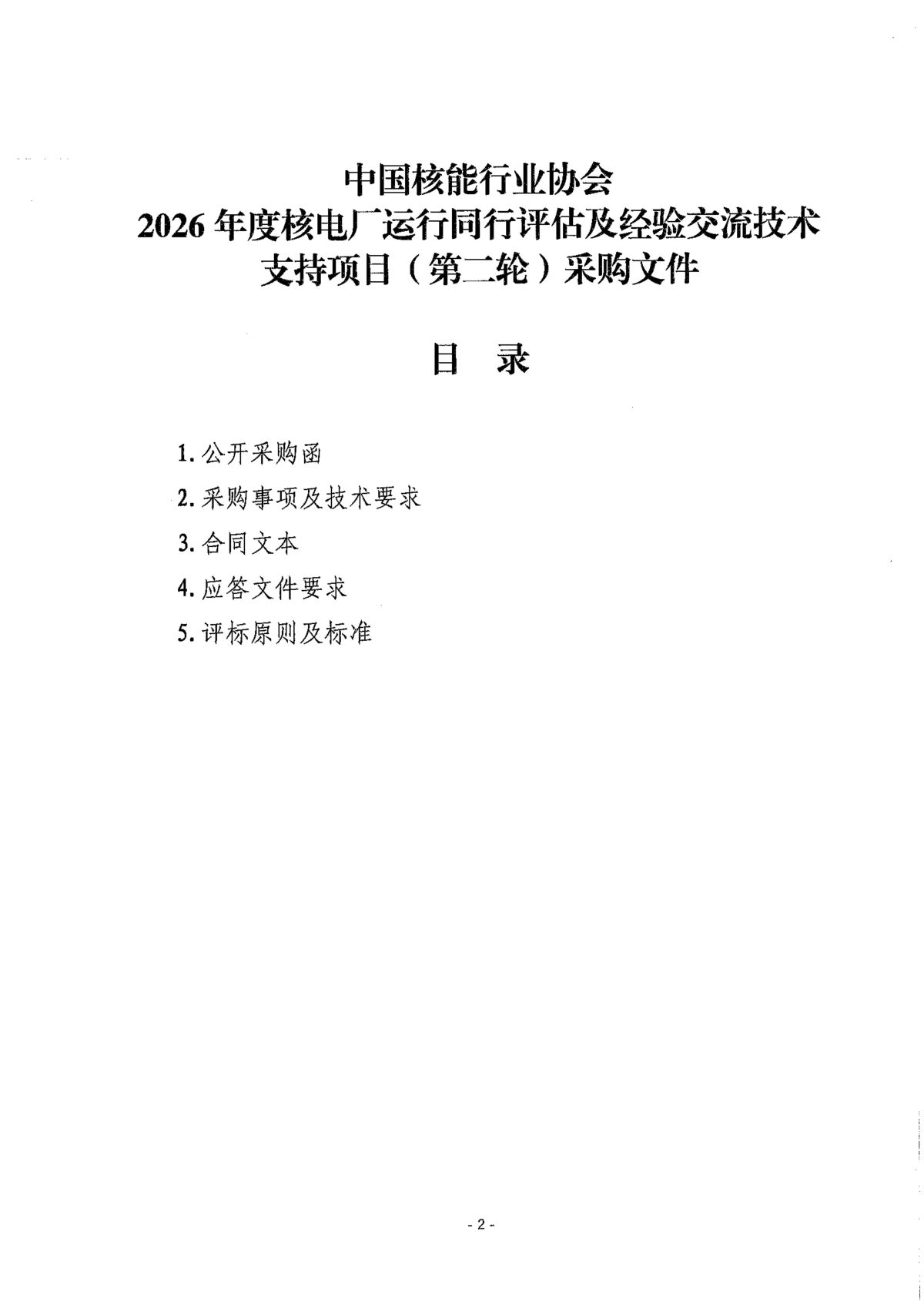 中国核能行业协会
2026年度核电厂运行同行评估及经验交流技术支持项目（第二轮）采购文件

目 录

1.公开采购函

2.采购事项及技术要求

3.合同文本

4.应答文件要求

5.评标原则及标准

- 2 -